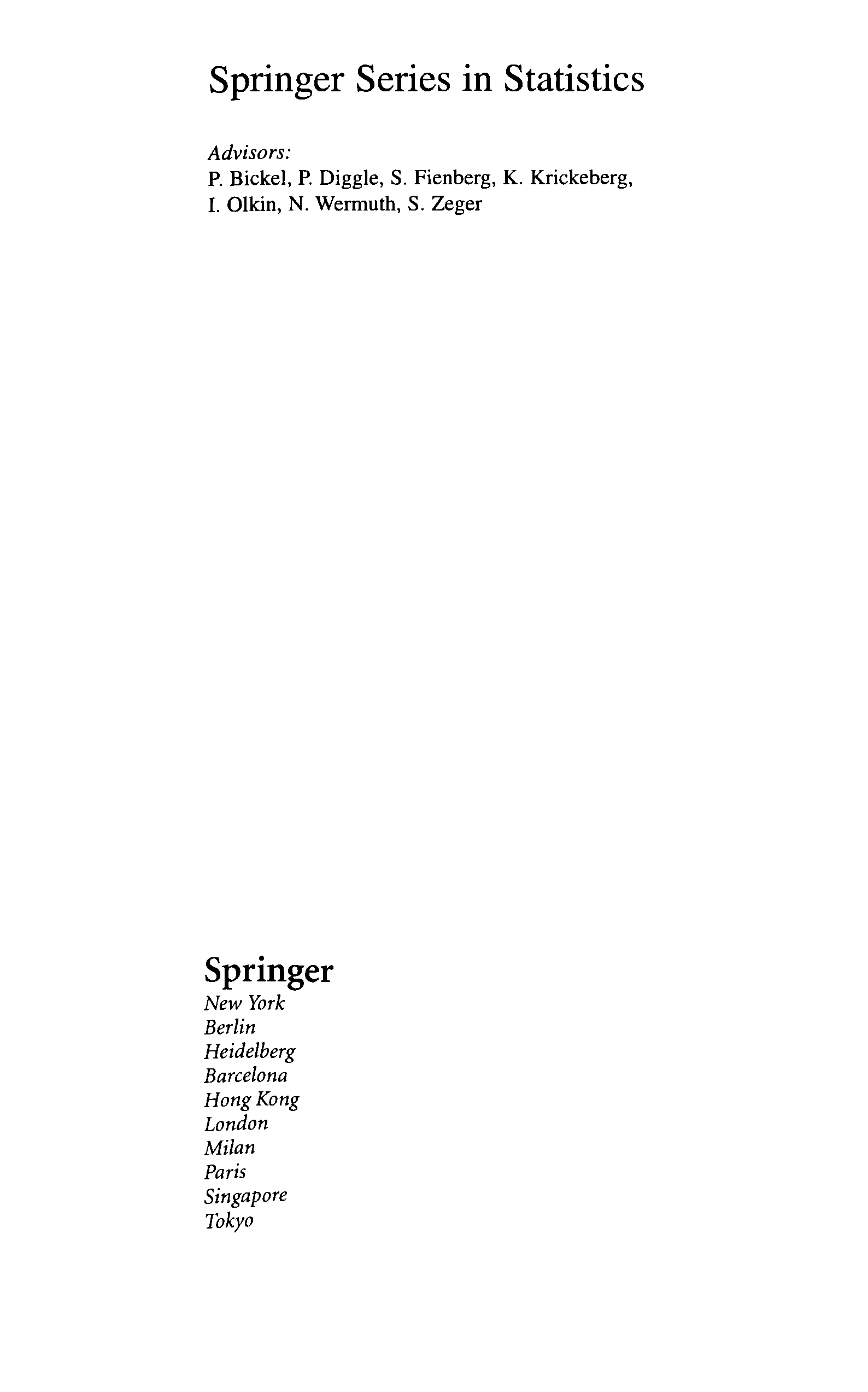 Springer Series in Statistics

Advisors:
P. Bickel, P. Diggle, S. Fienberg, K. Krickeberg,
I. Olkin, N. Wermuth, S. Zeger

Springer
New York
Berlin
Heidelberg
Barcelona
Hong Kong
London
Milan
Paris
Singapore
Tokyo